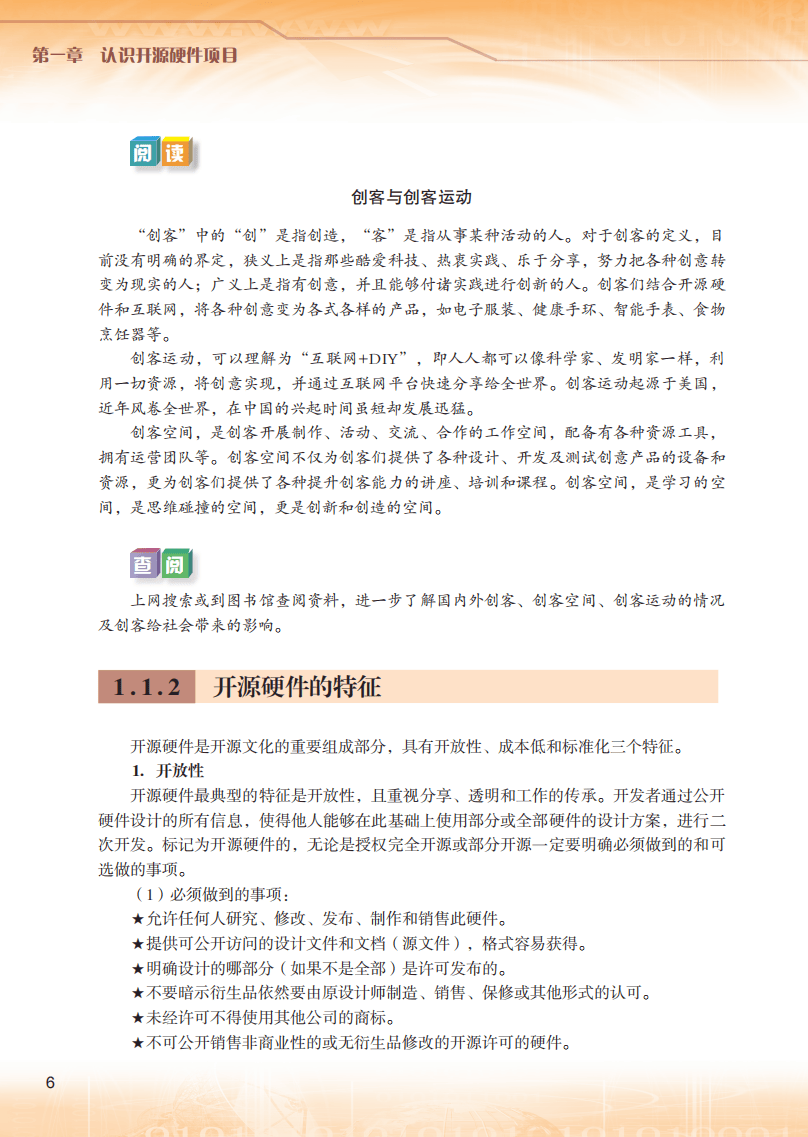 第一章　认识开源硬件项目

阅读

创客与创客运动

“创客”中的“创”是指创造，“客”是指从事某种活动的人。对于创客的定义，目前没有明确的界定，狭义上是指那些酷爱科技、热衷实践、乐于分享，努力把各种创意转变为现实的人；广义上是指有创意，并且能够付诸实践进行创新的人。创客们结合开源硬件和互联网，将各种创意变为各式各样的产品，如电子服装、健康手环、智能手表、食物烹饪器等。

创客运动，可以理解为“互联网+DIY”，即人人都可以像科学家、发明家一样，利用一切资源，将创意实现，并通过互联网平台快速分享给全世界。创客运动起源于美国，近年风卷全世界，在中国的兴起时间虽短却发展迅猛。

创客空间，是创客开展制作、活动、交流、合作的工作空间，配备有各种资源工具，拥有运营团队等。创客空间不仅为创客们提供了各种设计、开发及测试创意产品的设备和资源，更为创客们提供了各种提升创客能力的讲座、培训和课程。创客空间，是学习的空间，是思维碰撞的空间，更是创新和创造的空间。

查阅

上网搜索或到图书馆查阅资料，进一步了解国内外创客、创客空间、创客运动的情况及创客给社会带来的影响。

1.1.2　开源硬件的特征

开源硬件是开源文化的重要组成部分，具有开放性、成本低和标准化三个特征。

1. 开放性

开源硬件最典型的特征是开放性，且重视分享、透明和工作的传承。开发者通过公开硬件设计的所有信息，使得他人能够在此基础上使用部分或全部硬件的设计方案，进行二次开发。标记为开源硬件的，无论是授权完全开源或部分开源一定要明确必须做到的和可选做的事项。

（1）必须做到的事项：

★允许任何人研究、修改、发布、制作和销售此硬件。

★提供可公开访问的设计文件和文档（源文件），格式容易获得。

★明确设计的哪部分（如果不是全部）是许可发布的。

★不要暗示衍生品依然要由原设计师制造、销售、保修或其他形式的认可。

★未经许可不得使用其他公司的商标。

★不可公开销售非商业性的或无衍生品修改的开源许可的硬件。

6